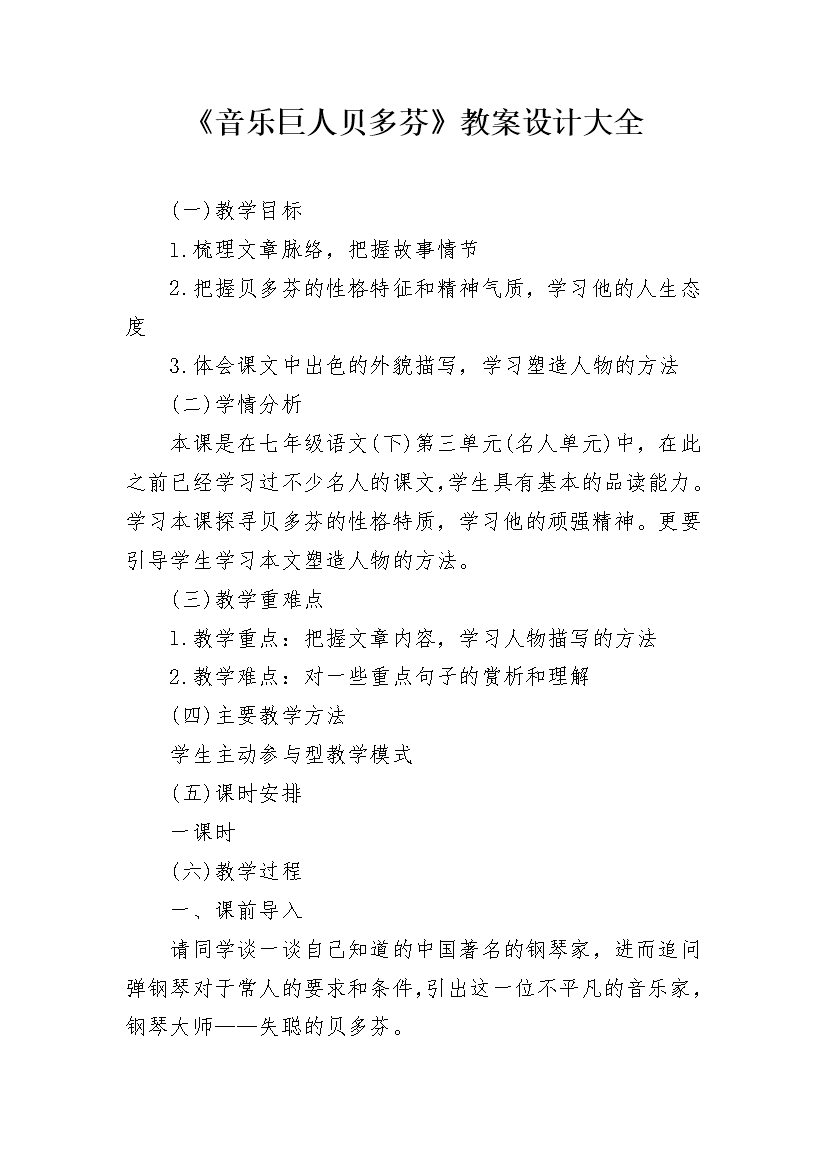 《音乐巨人贝多芬》教案设计大全

(一)教学目标

1.梳理文章脉络，把握故事情节

2.把握贝多芬的性格特征和精神气质，学习他的人生态度

3.体会课文中出色的外貌描写，学习塑造人物的方法

(二)学情分析

本课是在七年级语文(下)第三单元(名人单元)中，在此之前已经学习过不少名人的课文,学生具有基本的品读能力。学习本课探寻贝多芬的性格特质，学习他的顽强精神。更要引导学生学习本文塑造人物的方法。

(三)教学重难点

1.教学重点：把握文章内容，学习人物描写的方法

2.教学难点：对一些重点句子的赏析和理解

(四)主要教学方法

学生主动参与型教学模式

(五)课时安排

一课时

(六)教学过程

一、课前导入

请同学谈一谈自己知道的中国著名的钢琴家，进而追问弹钢琴对于常人的要求和条件,引出这一位不平凡的音乐家，钢琴大师——失聪的贝多芬。